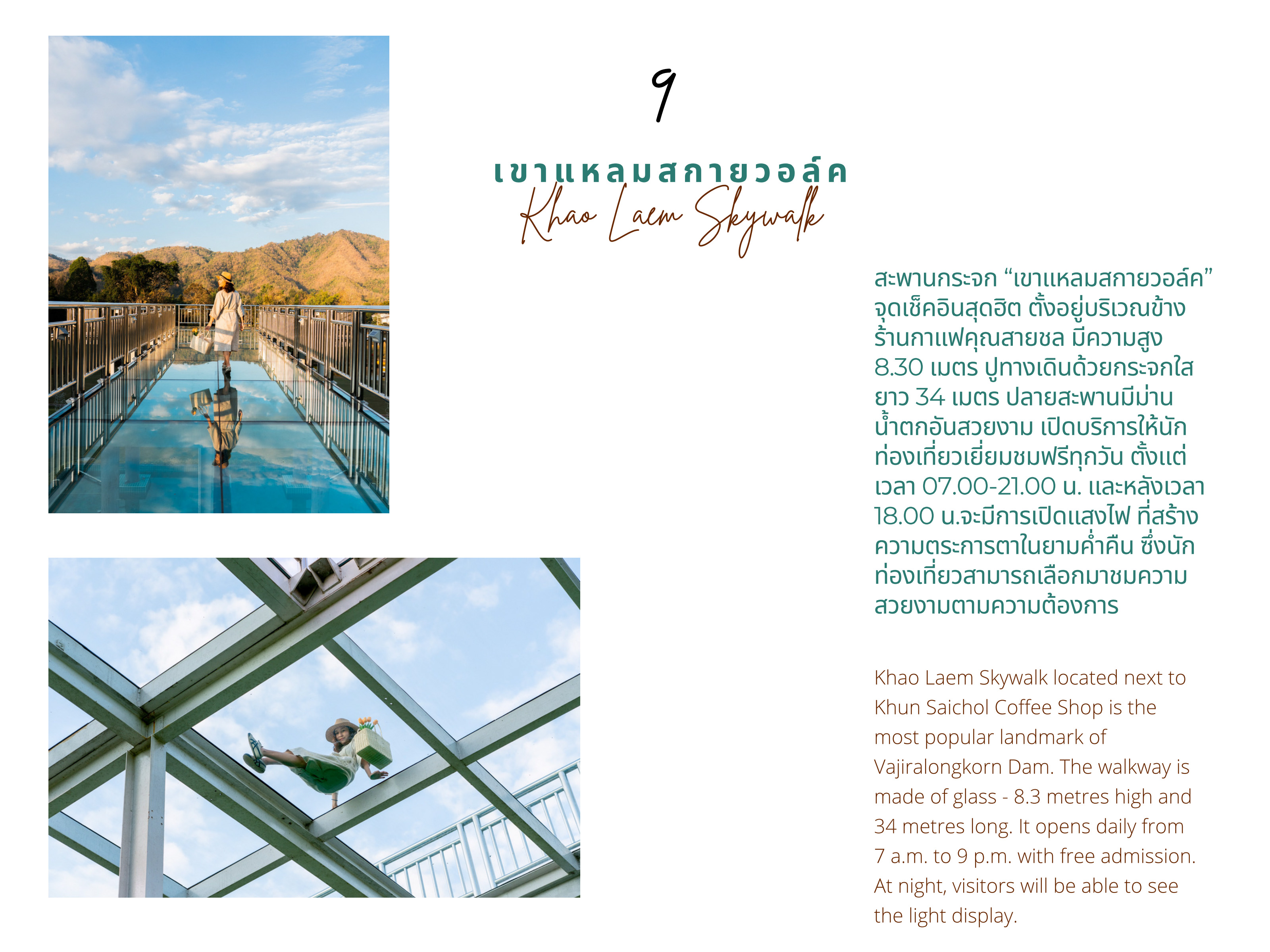 9

เขาแหลมสกายวอล์ค

Khao Laem Skywalk

สะพานกระจก “เขาแหลมสกายวอล์ค” จุดเช็คอินสุดฮิต ตั้งอยู่บริเวณข้างร้านกาแฟคุณสายชล มีความสูง 8.30 เมตร ปูทางเดินด้วยกระจกใส ยาว 34 เมตร ปลายสะพานมีม่านน้ำตกอันสวยงาม เปิดบริการให้นักท่องเที่ยวเยี่ยมชมฟรีทุกวัน ตั้งแต่เวลา 07.00-21.00 น. และหลังเวลา 18.00 น.จะมีการเปิดแสงไฟ ที่สร้างความตระการตาในยามค่ำคืน ซึ่งนักท่องเที่ยวสามารถเลือกมาชมความสวยงามตามความต้องการ

Khao Laem Skywalk located next to Khun Saichol Coffee Shop is the most popular landmark of Vajiralongkorn Dam. The walkway is made of glass - 8.3 metres high and 34 metres long. It opens daily from 7 a.m. to 9 p.m. with free admission. At night, visitors will be able to see the light display.